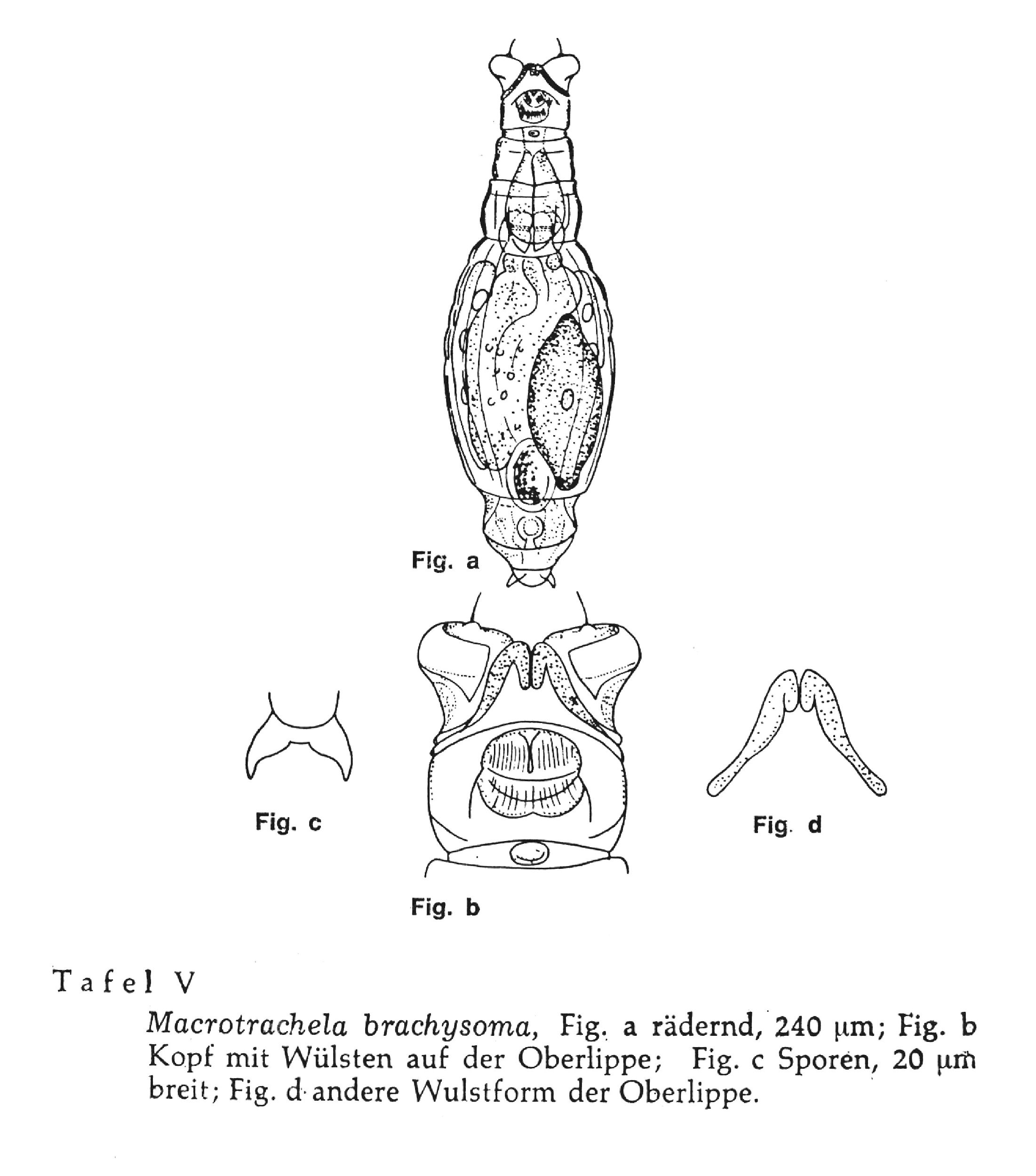 Fig. a

Fig. c

Fig. d

Fig. b

Tafel V

Macrotrachela brachysoma, Fig. a rädernd, 240 µm; Fig. b Kopf mit Wülsten auf der Oberlippe; Fig. c Sporen, 20 µm breit; Fig. d andere Wulstform der Oberlippe.